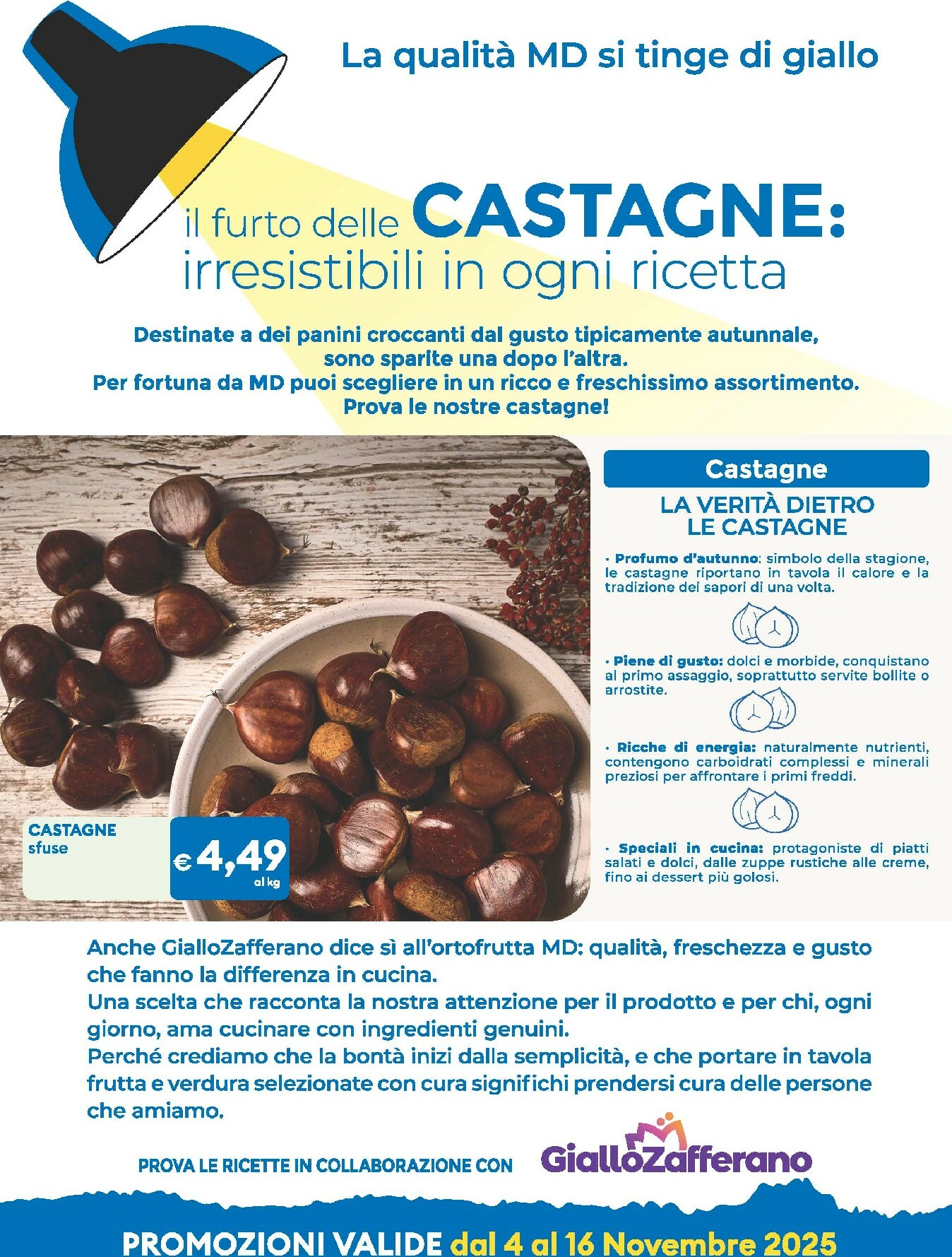 La qualità MD si tinge di giallo

il furto delle CASTAGNE: irresistibili in ogni ricetta

Destinate a dei panini croccanti dal gusto tipicamente autunnale, sono sparite una dopo l'altra. Per fortuna da MD puoi scegliere in un ricco e freschissimo assortimento. Prova le nostre castagne!

CASTAGNE sfuse

€ 4,49 al kg

Castagne

LA VERITÀ DIETRO LE CASTAGNE

· Profumo d'autunno: simbolo della stagione, le castagne riportano in tavola il calore e la tradizione dei sapori di una volta.

· Piene di gusto: dolci e morbide, conquistano al primo assaggio, soprattutto servite bollite o arrostite.

· Ricche di energia: naturalmente nutrienti, contengono carboidrati complessi e minerali preziosi per affrontare i primi freddi.

· Speciali in cucina: protagoniste di piatti salati e dolci, dalle zuppe rustiche alle creme, fino ai dessert più golosi.

Anche GialloZafferano dice sì all'ortofrutta MD: qualità, freschezza e gusto che fanno la differenza in cucina.
Una scelta che racconta la nostra attenzione per il prodotto e per chi, ogni giorno, ama cucinare con ingredienti genuini.
Perché crediamo che la bontà inizi dalla semplicità, e che portare in tavola frutta e verdura selezionate con cura significhi prendersi cura delle persone che amiamo.

PROVA LE RICETTE IN COLLABORAZIONE CON GialloZafferano

PROMOZIONI VALIDE dal 4 al 16 Novembre 2025